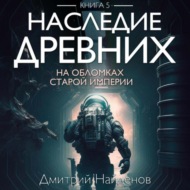 КНИГА 5
НАСЛЕДИЕ ДРЕВНИХ
НА ОБЛОМКАХ СТАРОЙ ИМПЕРИИ
Дмитрий Найденов